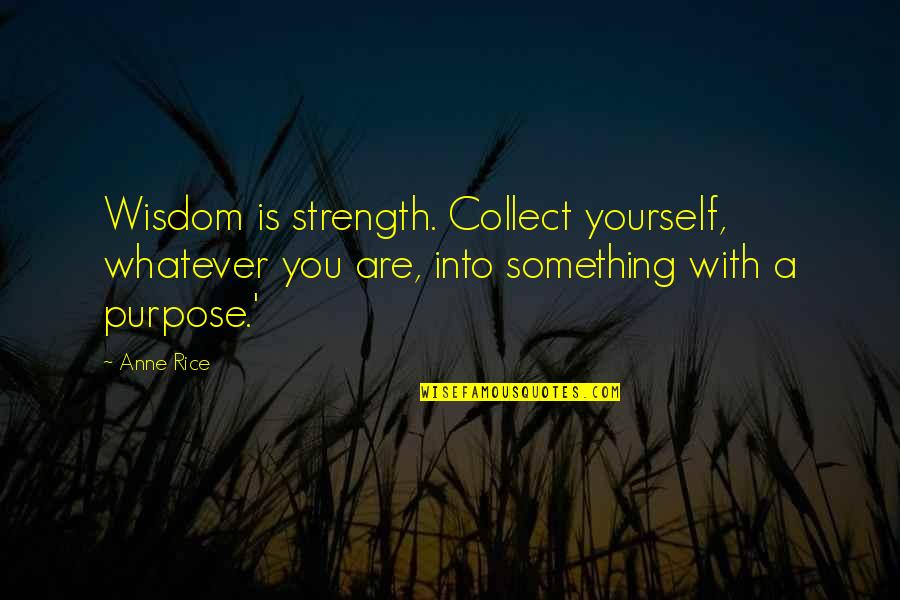 Wisdom is strength. Collect yourself, whatever you are, into something with a purpose.'

~ Anne Rice

WISEFAMOUSQUOTES.COM